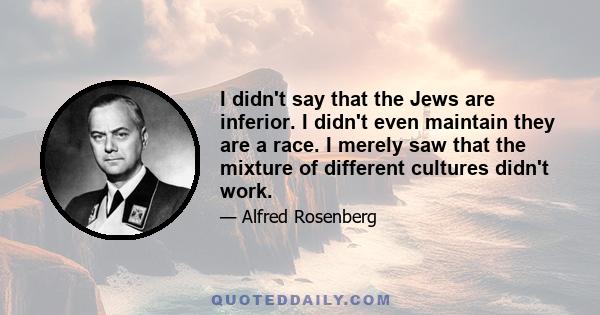 I didn't say that the Jews are inferior. I didn't even maintain they are a race. I merely saw that the mixture of different cultures didn't work.

— Alfred Rosenberg

QUOTEDDAILY.COM